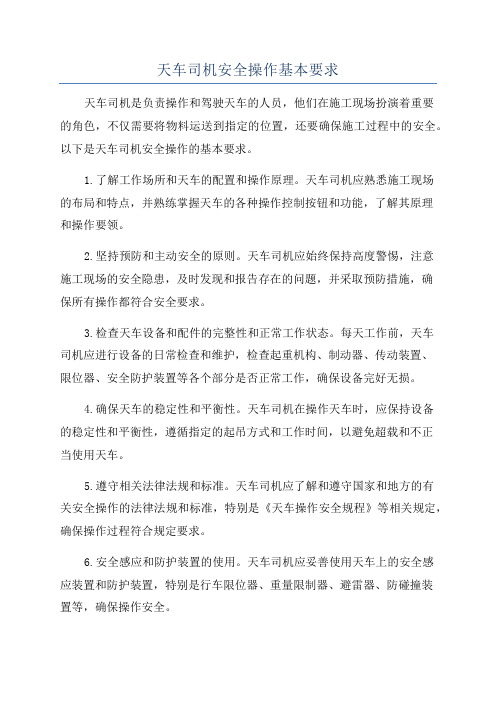 天车司机安全操作基本要求

天车司机是负责操作和驾驶天车的人员，他们在施工现场扮演着重要的角色，不仅需要将物料运送到指定的位置，还要确保施工过程中的安全。以下是天车司机安全操作的基本要求。

1.了解工作场所和天车的配置和操作原理。天车司机应熟悉施工现场的布局和特点，并熟练掌握天车的各种操作控制按钮和功能，了解其原理和操作要领。

2.坚持预防和主动安全的原则。天车司机应始终保持高度警惕，注意施工现场的安全隐患，及时发现和报告存在的问题，并采取预防措施，确保所有操作都符合安全要求。

3.检查天车设备和配件的完整性和正常工作状态。每天工作前，天车司机应进行设备的日常检查和维护，检查起重机构、制动器、传动装置、限位器、安全防护装置等各个部分是否正常工作，确保设备完好无损。

4.确保天车的稳定性和平衡性。天车司机在操作天车时，应保持设备的稳定性和平衡性，遵循指定的起吊方式和工作时间，以避免超载和不正当使用天车。

5.遵守相关法律法规和标准。天车司机应了解和遵守国家和地方的有关安全操作的法律法规和标准，特别是《天车操作安全规程》等相关规定，确保操作过程符合规定要求。

6.安全感应和防护装置的使用。天车司机应妥善使用天车上的安全感应装置和防护装置，特别是行车限位器、重量限制器、避雷器、防碰撞装置等，确保操作安全。